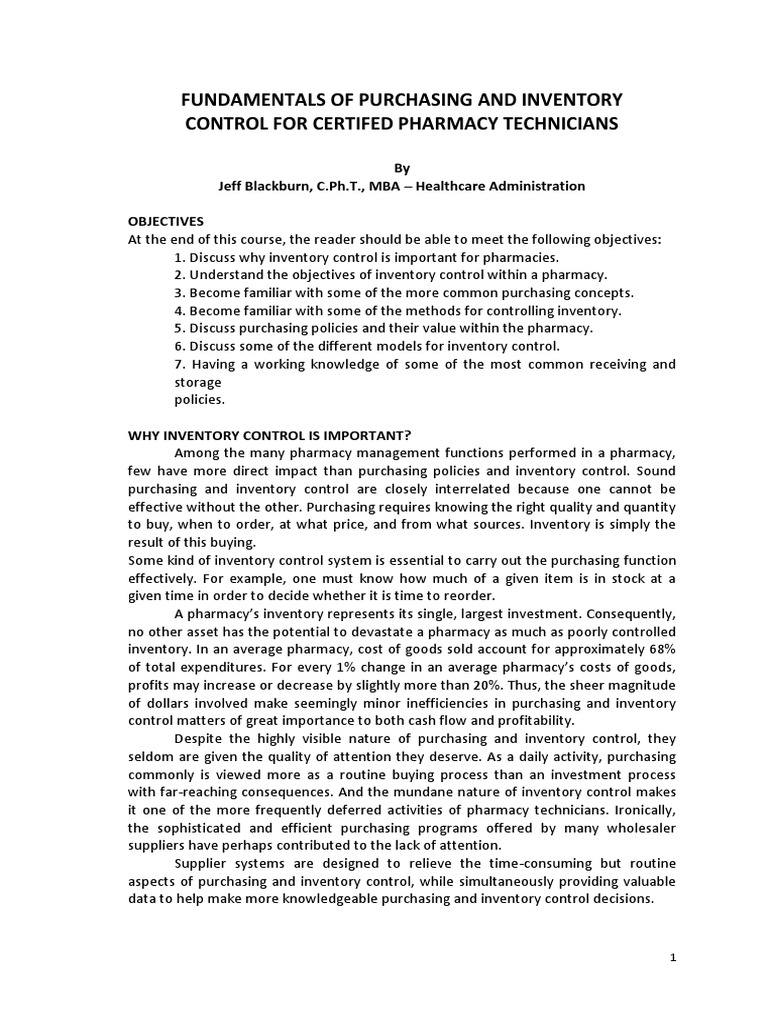 FUNDAMENTALS OF PURCHASING AND INVENTORY CONTROL FOR CERTIFED PHARMACY TECHNICIANS

By
Jeff Blackburn, C.Ph.T., MBA – Healthcare Administration

OBJECTIVES
At the end of this course, the reader should be able to meet the following objectives:
1. Discuss why inventory control is important for pharmacies.
2. Understand the objectives of inventory control within a pharmacy.
3. Become familiar with some of the more common purchasing concepts.
4. Become familiar with some of the methods for controlling inventory.
5. Discuss purchasing policies and their value within the pharmacy.
6. Discuss some of the different models for inventory control.
7. Having a working knowledge of some of the most common receiving and storage
policies.

WHY INVENTORY CONTROL IS IMPORTANT?
Among the many pharmacy management functions performed in a pharmacy, few have more direct impact than purchasing policies and inventory control. Sound purchasing and inventory control are closely interrelated because one cannot be effective without the other. Purchasing requires knowing the right quality and quantity to buy, when to order, at what price, and from what sources. Inventory is simply the result of this buying.
Some kind of inventory control system is essential to carry out the purchasing function effectively. For example, one must know how much of a given item is in stock at a given time in order to decide whether it is time to reorder.
A pharmacy's inventory represents its single, largest investment. Consequently, no other asset has the potential to devastate a pharmacy as much as poorly controlled inventory. In an average pharmacy, cost of goods sold account for approximately 68% of total expenditures. For every 1% change in an average pharmacy's costs of goods, profits may increase or decrease by slightly more than 20%. Thus, the sheer magnitude of dollars involved make seemingly minor inefficiencies in purchasing and inventory control matters of great importance to both cash flow and profitability.
Despite the highly visible nature of purchasing and inventory control, they seldom are given the quality of attention they deserve. As a daily activity, purchasing commonly is viewed more as a routine buying process than an investment process with far-reaching consequences. And the mundane nature of inventory control makes it one of the more frequently deferred activities of pharmacy technicians. Ironically, the sophisticated and efficient purchasing programs offered by many wholesaler suppliers have perhaps contributed to the lack of attention.
Supplier systems are designed to relieve the time-consuming but routine aspects of purchasing and inventory control, while simultaneously providing valuable data to help make more knowledgeable purchasing and inventory control decisions.

1